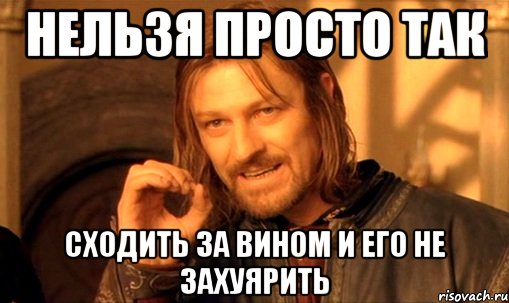 НЕЛЬЗЯ ПРОСТО ТАК

СХОДИТЬ ЗА ВИНОМ И ЕГО НЕ ЗАХУЯРИТЬ

risovach.ru